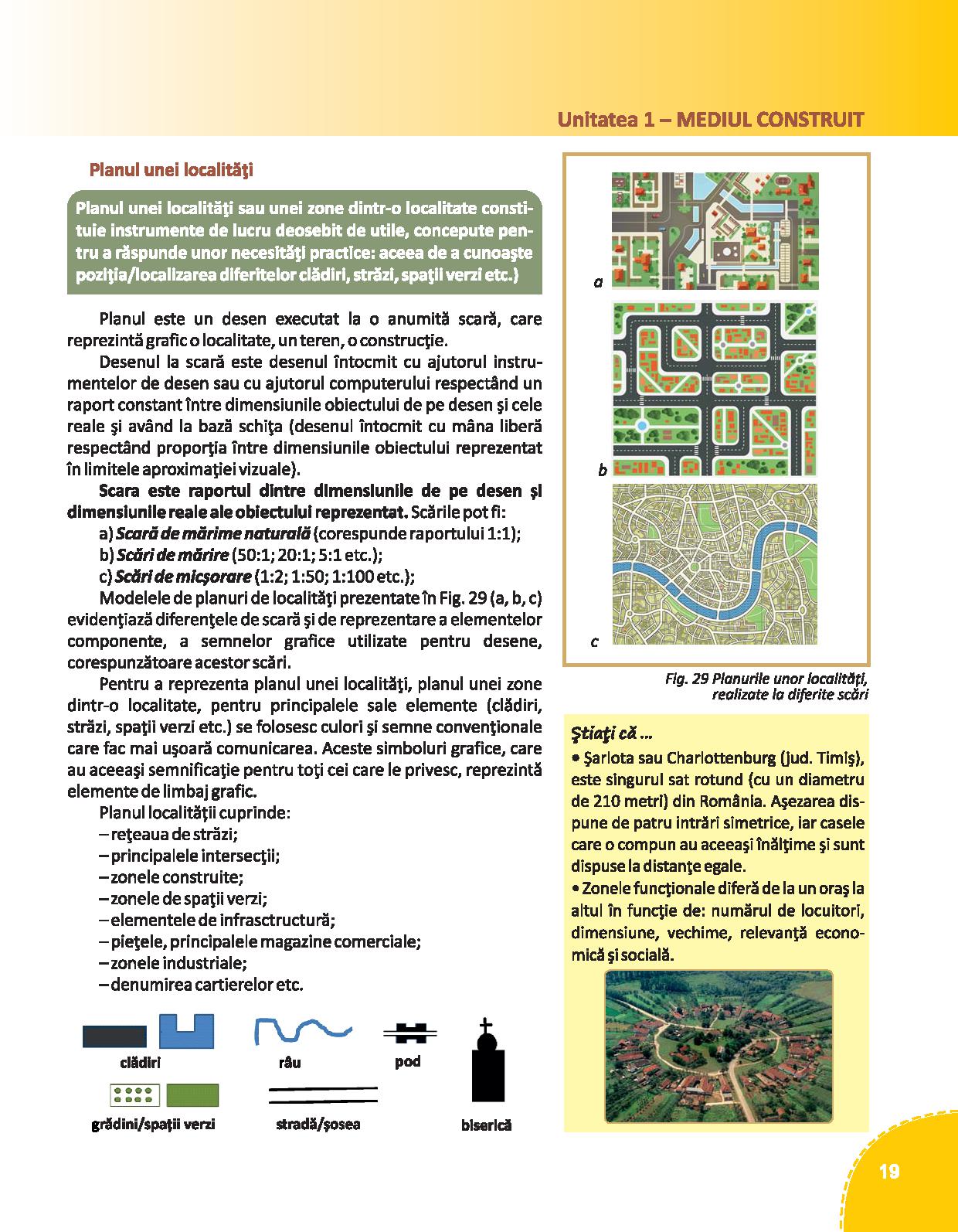 Unitatea 1 – MEDIUL CONSTRUIT

Planul unei localităţi

Planul unei localităţi sau unei zone dintr-o localitate constituie instrumente de lucru deosebit de utile, concepute pentru a răspunde unor necesităţi practice: aceea de a cunoaşte poziţia/localizarea diferitelor clădiri, străzi, spaţii verzi etc.)

Planul este un desen executat la o anumită scară, care reprezintă grafic o localitate, un teren, o construcţie.

Desenul la scară este desenul întocmit cu ajutorul instrumentelor de desen sau cu ajutorul computerului respectând un raport constant între dimensiunile obiectului de pe desen şi cele reale şi având la bază schiţa (desenul întocmit cu mâna liberă respectând proporţia între dimensiunile obiectului reprezentat în limitele aproximaţiei vizuale).

Scara este raportul dintre dimensiunile de pe desen şi dimensiunile reale ale obiectului reprezentat. Scările pot fi:

a) Scară de mărime naturală (corespunde raportului 1:1);

b) Scări de mărire (50:1; 20:1; 5:1 etc.);

c) Scări de micşorare (1:2; 1:50; 1:100 etc.);

Modelele de planuri de localităţi prezentate în Fig. 29 (a, b, c) evidenţiază diferenţele de scară şi de reprezentare a elementelor componente, a semnelor grafice utilizate pentru desene, corespunzătoare acestor scări.

Pentru a reprezenta planul unei localităţi, planul unei zone dintr-o localitate, pentru principalele sale elemente (clădiri, străzi, spaţii verzi etc.) se folosesc culori şi semne convenţionale care fac mai uşoară comunicarea. Aceste simboluri grafice, care au aceeaşi semnificaţie pentru toţi cei care le privesc, reprezintă elemente de limbaj grafic.

Planul localităţii cuprinde:
– reţeaua de străzi;
– principalele intersecţii;
– zonele construite;
– zonele de spaţii verzi;
– elementele de infrasctructură;
– pieţele, principalele magazine comerciale;
– zonele industriale;
– denumirea cartierelor etc.

clădiri
râu
pod
grădini/spaţii verzi
stradă/şosea
biserică

a
b
c

Fig. 29 Planurile unor localităţi, realizate la diferite scări

Ştiaţi că ...
• Şarlota sau Charlottenburg (jud. Timiş), este singurul sat rotund (cu un diametru de 210 metri) din România. Aşezarea dispune de patru intrări simetrice, iar casele care o compun au aceeaşi înălţime şi sunt dispuse la distanţe egale.
• Zonele funcţionale diferă de la un oraş la altul în funcţie de: numărul de locuitori, dimensiune, vechime, relevanţă economică şi socială.

19